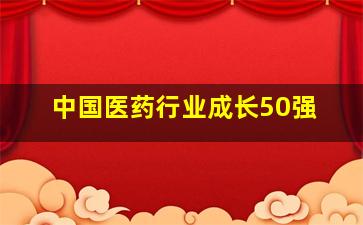 中国医药行业成长50强